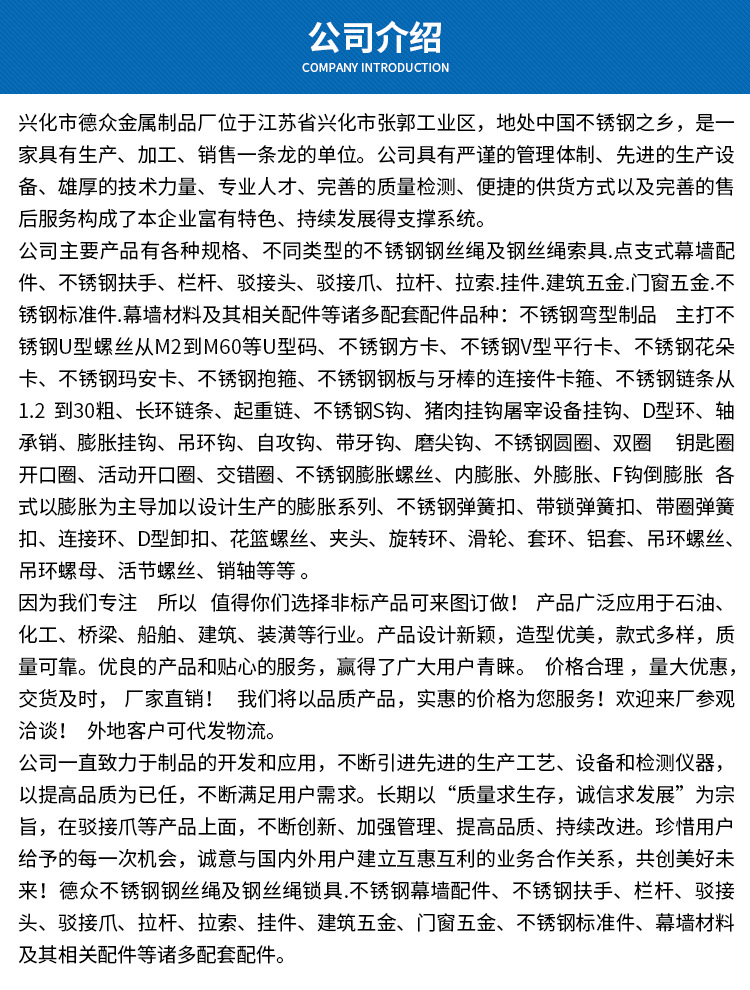 公司介绍
COMPANY INTRODUCTION

兴化市德众金属制品厂位于江苏省兴化市张郭工业区，地处中国不锈钢之乡，是一家具有生产、加工、销售一条龙的单位。公司具有严谨的管理体制、先进的生产设备、雄厚的技术力量、专业人才、完善的质量检测、便捷的供货方式以及完善的售后服务构成了本企业富有特色、持续发展得支撑系统。

公司主要产品有各种规格、不同类型的不锈钢钢丝绳及钢丝绳索具.点支式幕墙配件、不锈钢扶手、栏杆、驳接头、驳接爪、拉杆、拉索.挂件.建筑五金.门窗五金.不锈钢标准件.幕墙材料及其相关配件等诸多配套配件品种：不锈钢弯型制品 主打不锈钢U型螺丝从M2到M60等U型码、不锈钢方卡、不锈钢V型平行卡、不锈钢花朵卡、不锈钢玛安卡、不锈钢抱箍、不锈钢钢板与牙棒的连接件卡箍、不锈钢链条从1.2 到30粗、长环链条、起重链、不锈钢S钩、猪肉挂钩屠宰设备挂钩、D型环、轴承销、膨胀挂钩、吊环钩、自攻钩、带牙钩、磨尖钩、不锈钢圆圈、双圈 钥匙圈开口圈、活动开口圈、交错圈、不锈钢膨胀螺丝、内膨胀、外膨胀、F钩倒膨胀 各式以膨胀为主导加以设计生产的膨胀系列、不锈钢弹簧扣、带锁弹簧扣、带圈弹簧扣、连接环、D型卸扣、花篮螺丝、夹头、旋转环、滑轮、套环、铝套、吊环螺丝、吊环螺母、活节螺丝、销轴等等 。

因为我们专注 所以 值得你们选择非标产品可来图订做！ 产品广泛应用于石油、化工、桥梁、船舶、建筑、装潢等行业。产品设计新颖，造型优美，款式多样，质量可靠。优良的产品和贴心的服务，赢得了广大用户青睐。 价格合理 ，量大优惠，交货及时， 厂家直销！ 我们将以品质产品，实惠的价格为您服务！欢迎来厂参观洽谈！ 外地客户可代发物流。

公司一直致力于制品的开发和应用，不断引进先进的生产工艺、设备和检测仪器，以提高品质为已任，不断满足用户需求。长期以“质量求生存，诚信求发展”为宗旨，在驳接爪等产品上面，不断创新、加强管理、提高品质、持续改进。珍惜用户给予的每一次机会，诚意与国内外用户建立互惠互利的业务合作关系，共创美好未来！德众不锈钢钢丝绳及钢丝绳锁具.不锈钢幕墙配件、不锈钢扶手、栏杆、驳接头、驳接爪、拉杆、拉索、挂件、建筑五金、门窗五金、不锈钢标准件、幕墙材料及其相关配件等诸多配套配件。